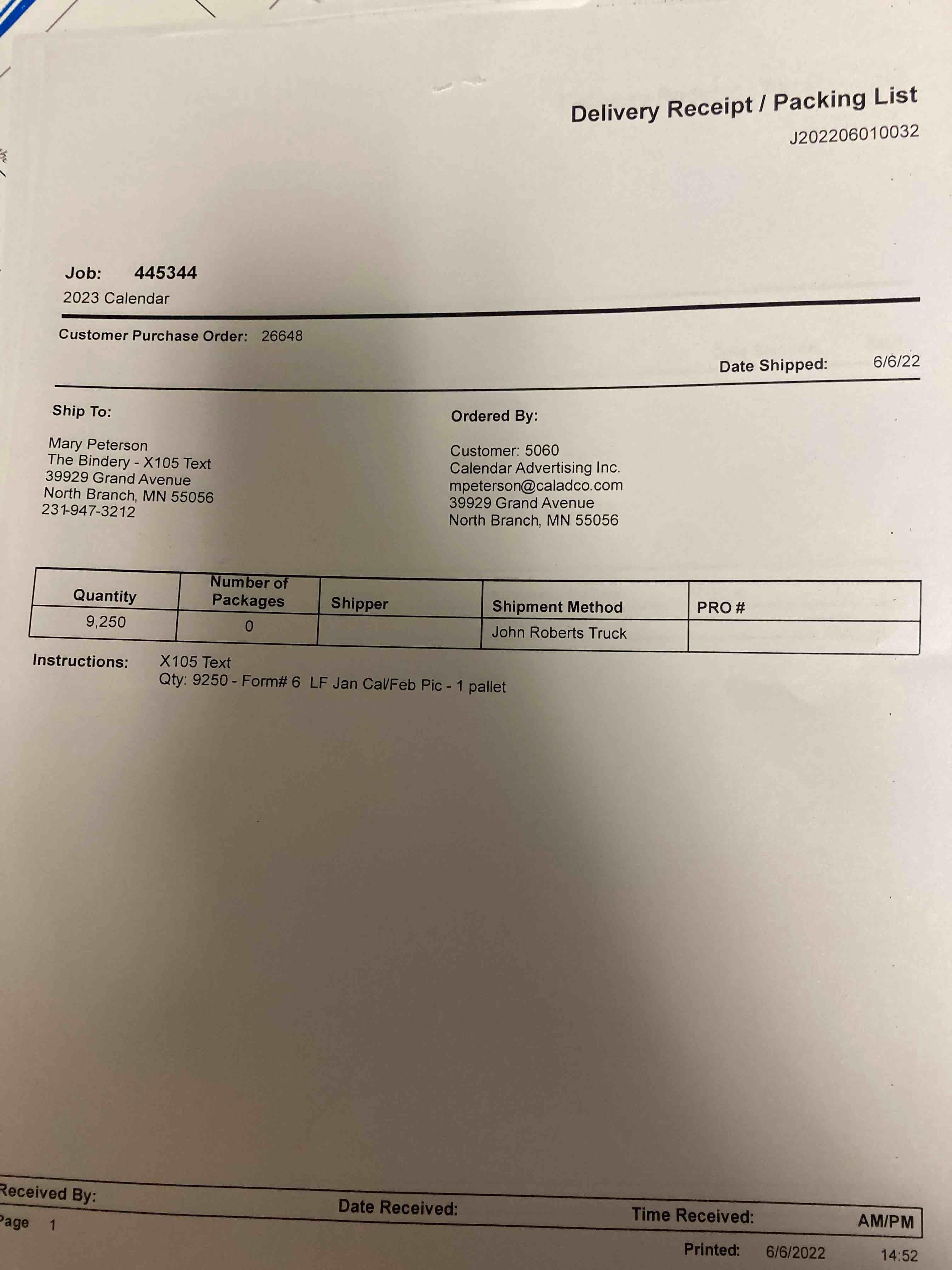 Delivery Receipt / Packing List
J202206010032

Job: 445344
2023 Calendar

Customer Purchase Order: 26648

Date Shipped: 6/6/22

Ship To:

Mary Peterson
The Bindery - X105 Text
39929 Grand Avenue
North Branch, MN 55056
231-947-3212

Ordered By:

Customer: 5060
Calendar Advertising Inc.
mpeterson@caladco.com
39929 Grand Avenue
North Branch, MN 55056

| Quantity | Number of Packages | Shipper | Shipment Method | PRO # |
|---|---|---|---|---|
| 9,250 | 0 | | John Roberts Truck | |

Instructions: X105 Text
Qty: 9250 - Form# 6 LF Jan Cal/Feb Pic - 1 pallet

Received By:
Date Received:
Time Received: AM/PM
Page 1
Printed: 6/6/2022 14:52